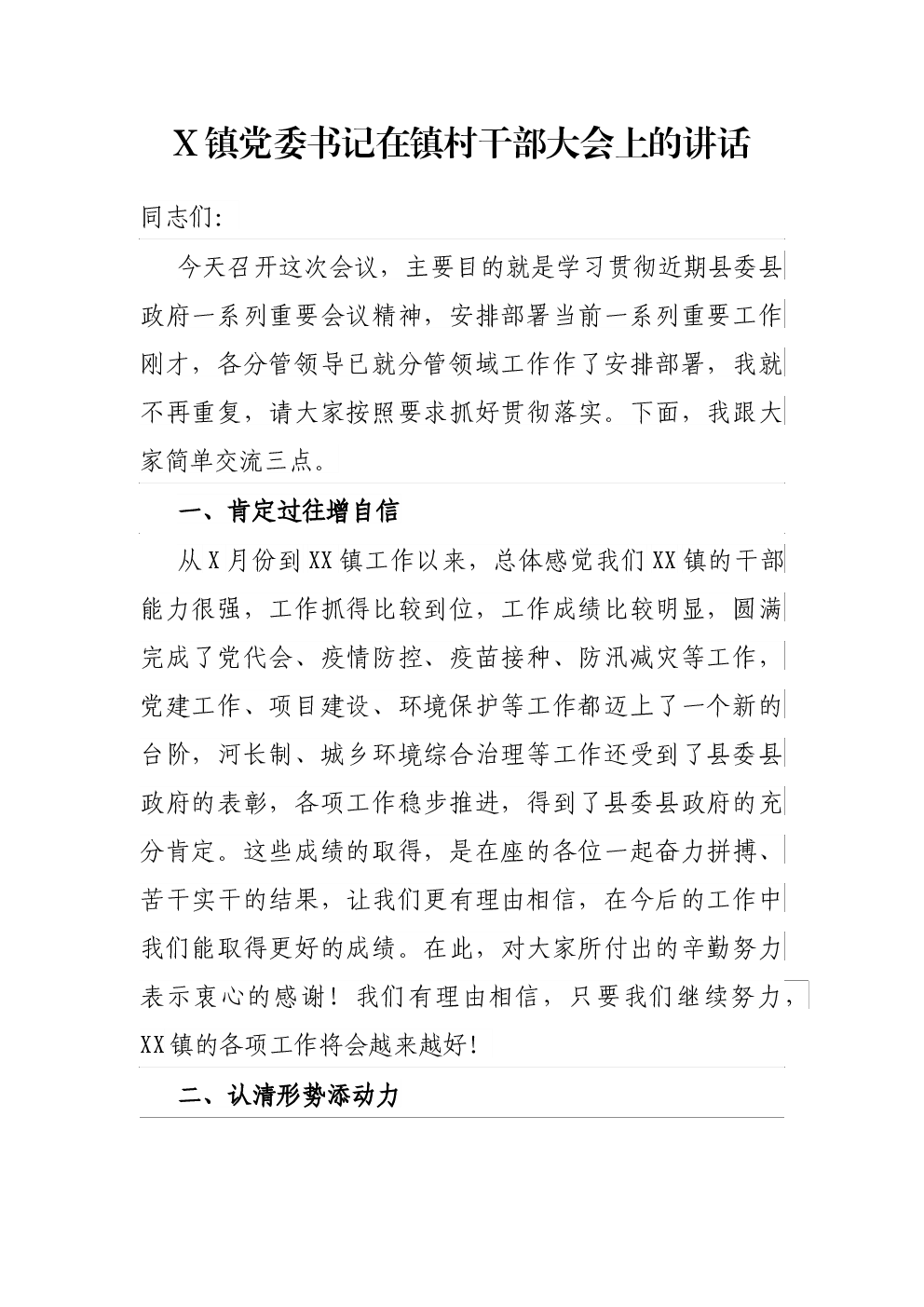 X镇党委书记在镇村干部大会上的讲话

同志们:

今天召开这次会议，主要目的就是学习贯彻近期县委县政府一系列重要会议精神，安排部署当前一系列重要工作刚才，各分管领导已就分管领域工作作了安排部署，我就不再重复，请大家按照要求抓好贯彻落实。下面，我跟大家简单交流三点。

一、肯定过往增自信

从X月份到XX镇工作以来，总体感觉我们XX镇的干部能力很强，工作抓得比较到位，工作成绩比较明显，圆满完成了党代会、疫情防控、疫苗接种、防汛减灾等工作，党建工作、项目建设、环境保护等工作都迈上了一个新的台阶，河长制、城乡环境综合治理等工作还受到了县委县政府的表彰，各项工作稳步推进，得到了县委县政府的充分肯定。这些成绩的取得，是在座的各位一起奋力拼搏、苦干实干的结果，让我们更有理由相信，在今后的工作中我们能取得更好的成绩。在此，对大家所付出的辛勤努力表示衷心的感谢！我们有理由相信，只要我们继续努力，XX镇的各项工作将会越来越好!

二、认清形势添动力